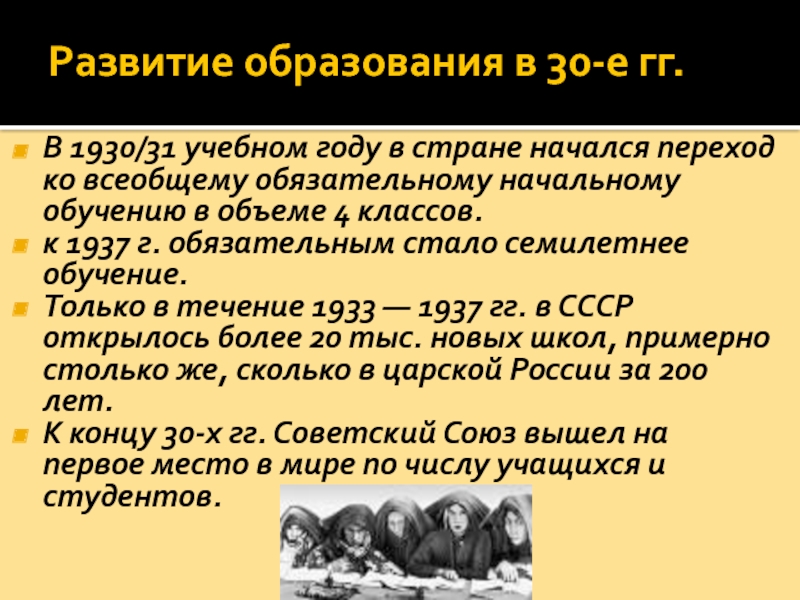 Развитие образования в 30-е гг.

В 1930/31 учебном году в стране начался переход ко всеобщему обязательному начальному обучению в объеме 4 классов.

к 1937 г. обязательным стало семилетнее обучение.

Только в течение 1933 — 1937 гг. в СССР открылось более 20 тыс. новых школ, примерно столько же, сколько в царской России за 200 лет.

К концу 30-х гг. Советский Союз вышел на первое место в мире по числу учащихся и студентов.